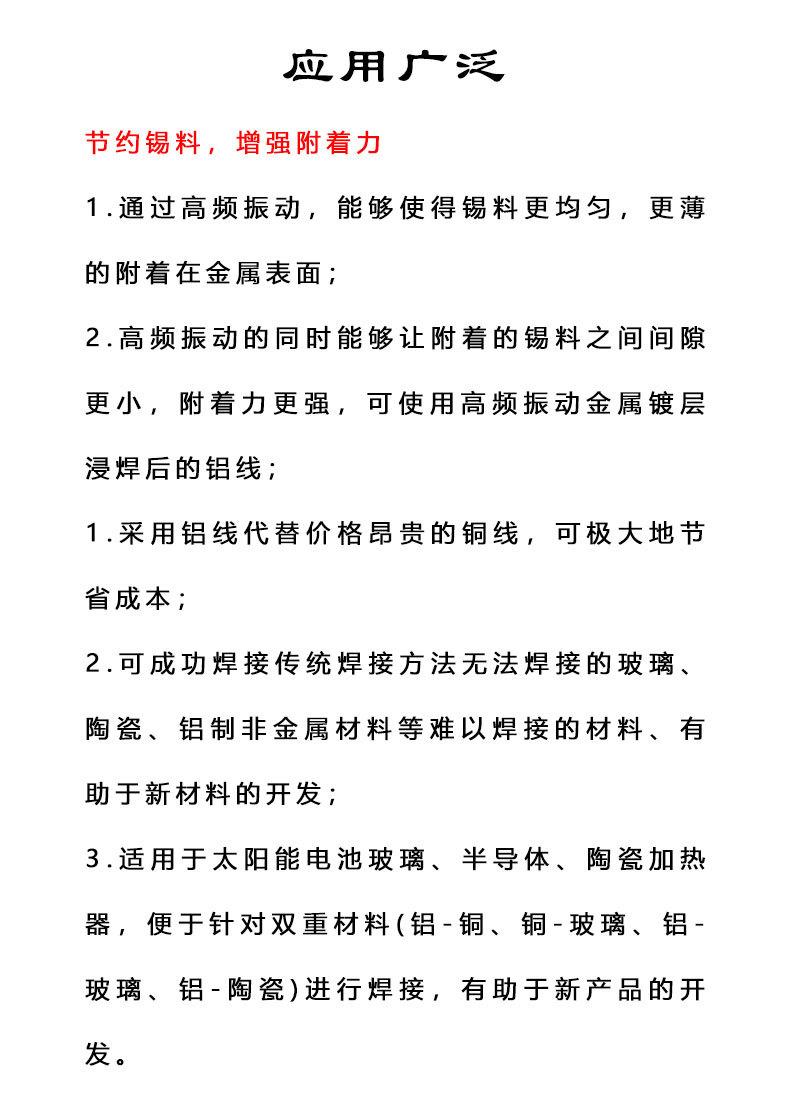 应用广泛

节约锡料，增强附着力

1.通过高频振动，能够使得锡料更均匀，更薄的附着在金属表面；

2.高频振动的同时能够让附着的锡料之间间隙更小，附着力更强，可使用高频振动金属镀层浸焊后的铝线；

1.采用铝线代替价格昂贵的铜线，可极大地节省成本；

2.可成功焊接传统焊接方法无法焊接的玻璃、陶瓷、铝制非金属材料等难以焊接的材料、有助于新材料的开发；

3.适用于太阳能电池玻璃、半导体、陶瓷加热器，便于针对双重材料(铝-铜、铜-玻璃、铝-玻璃、铝-陶瓷)进行焊接，有助于新产品的开发。